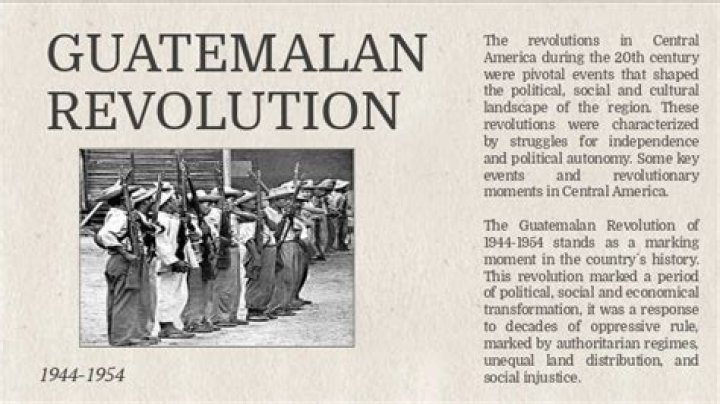 GUATEMALAN REVOLUTION

1944-1954

The revolutions in Central America during the 20th century were pivotal events that shaped the political, social and cultural landscape of the region. These revolutions were characterized by struggles for independence and political autonomy. Some key events and revolutionary moments in Central America.

The Guatemalan Revolution of 1944-1954 stands as a marking moment in the country's history. This revolution marked a period of political, social and economical transformation, it was a response to decades of oppressive rule, marked by authoritarian regimes, unequal land distribution, and social injustice.